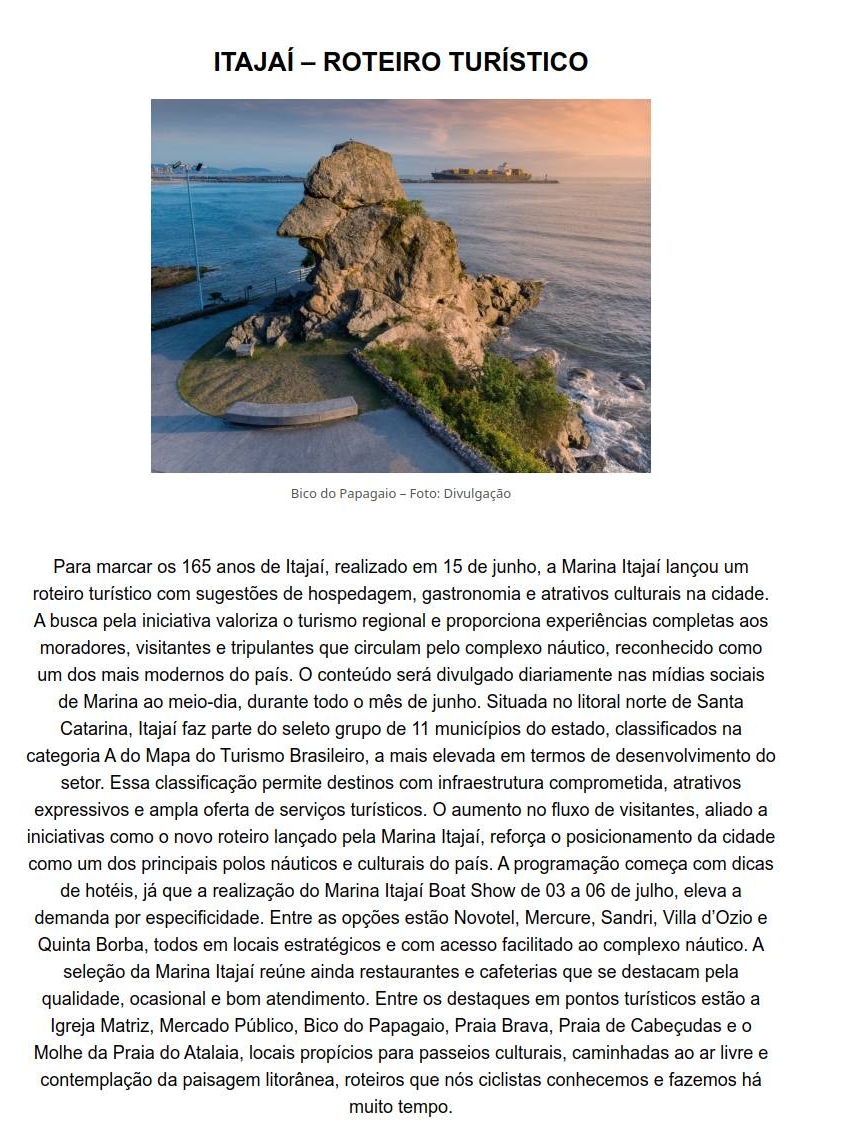 ITAJAÍ – ROTEIRO TURÍSTICO

Bico do Papagaio – Foto: Divulgação

Para marcar os 165 anos de Itajaí, realizado em 15 de junho, a Marina Itajaí lançou um roteiro turístico com sugestões de hospedagem, gastronomia e atrativos culturais na cidade. A busca pela iniciativa valoriza o turismo regional e proporciona experiências completas aos moradores, visitantes e tripulantes que circulam pelo complexo náutico, reconhecido como um dos mais modernos do país. O conteúdo será divulgado diariamente nas mídias sociais de Marina ao meio-dia, durante todo o mês de junho. Situada no litoral norte de Santa Catarina, Itajaí faz parte do seleto grupo de 11 municípios do estado, classificados na categoria A do Mapa do Turismo Brasileiro, a mais elevada em termos de desenvolvimento do setor. Essa classificação permite destinos com infraestrutura comprometida, atrativos expressivos e ampla oferta de serviços turísticos. O aumento no fluxo de visitantes, aliado a iniciativas como o novo roteiro lançado pela Marina Itajaí, reforça o posicionamento da cidade como um dos principais polos náuticos e culturais do país. A programação começa com dicas de hotéis, já que a realização do Marina Itajaí Boat Show de 03 a 06 de julho, eleva a demanda por especificidade. Entre as opções estão Novotel, Mercure, Sandri, Villa d'Ozio e Quinta Borba, todos em locais estratégicos e com acesso facilitado ao complexo náutico. A seleção da Marina Itajaí reúne ainda restaurantes e cafeterias que se destacam pela qualidade, ocasional e bom atendimento. Entre os destaques em pontos turísticos estão a Igreja Matriz, Mercado Público, Bico do Papagaio, Praia Brava, Praia de Cabeçudas e o Molhe da Praia do Atalaia, locais propícios para passeios culturais, caminhadas ao ar livre e contemplação da paisagem litorânea, roteiros que nós ciclistas conhecemos e fazemos há muito tempo.